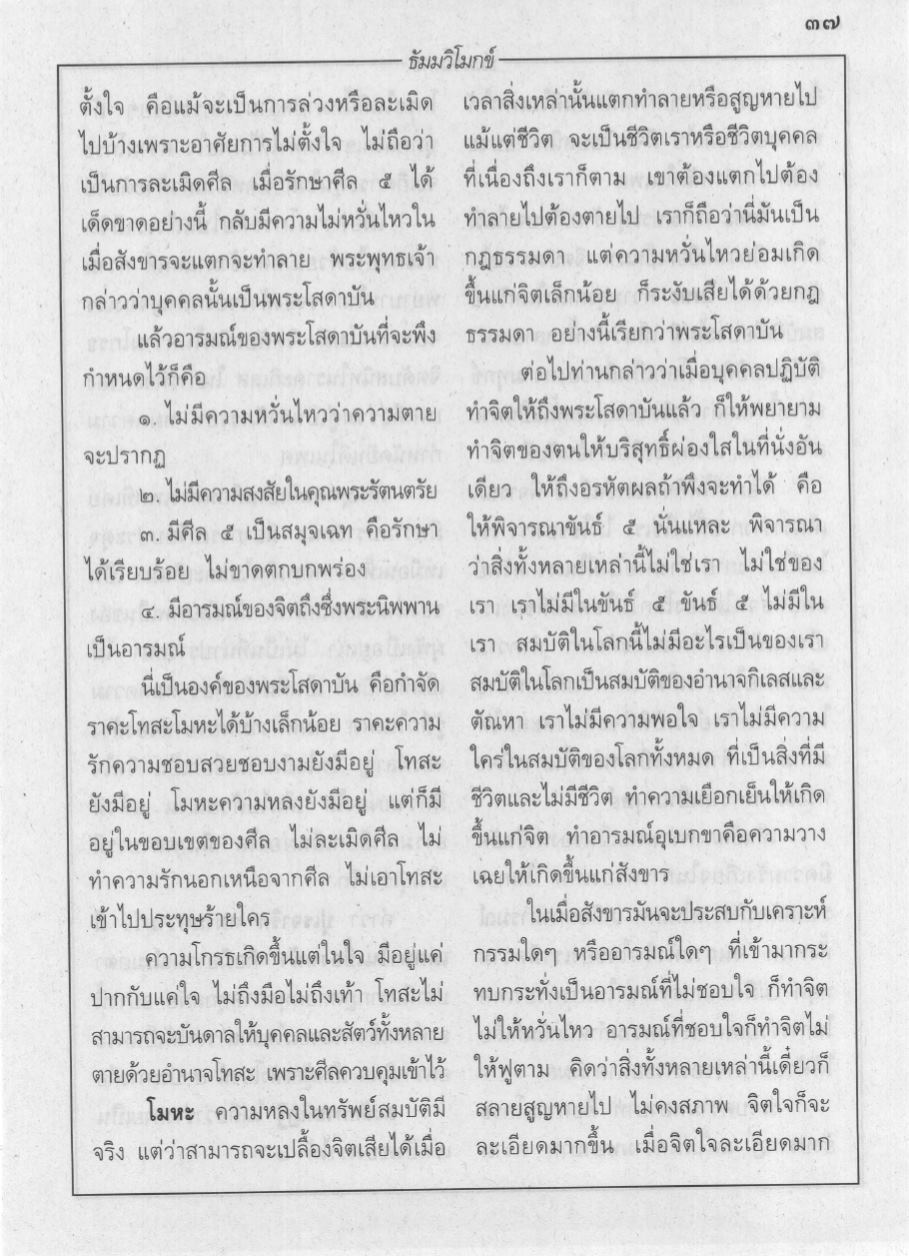 ๓๗

ธัมมวิโมกข์

ตั้งใจ คือแม้จะเป็นการล่วงหรือละเมิดไปบ้างเพราะอาศัยการไม่ตั้งใจ ไม่ถือว่าเป็นการละเมิดศีล เมื่อรักษาศีล ๕ ได้เด็ดขาดอย่างนี้ กลับมีความไม่หวั่นไหวในเมื่อสังขารจะแตกจะทำลาย พระพุทธเจ้ากล่าวว่าบุคคลนั้นเป็นพระโสดาบัน

แล้วอารมณ์ของพระโสดาบันที่จะพึงกำหนดไว้ก็คือ

๑. ไม่มีความหวั่นไหวว่าความตายจะปรากฏ

๒. ไม่มีความสงสัยในคุณพระรัตนตรัย

๓. มีศีล ๕ เป็นสมุจเฉท คือรักษาได้เรียบร้อย ไม่ขาดตกบกพร่อง

๔. มีอารมณ์ของจิตถึงซึ่งพระนิพพานเป็นอารมณ์

นี่เป็นองค์ของพระโสดาบัน คือกำจัดราคะโทสะโมหะได้บ้างเล็กน้อย ราคะความรักความชอบสวยชอบงามยังมีอยู่ โทสะยังมีอยู่ โมหะความหลงยังมีอยู่ แต่ก็มีอยู่ในขอบเขตของศีล ไม่ละเมิดศีล ไม่ทำความรักนอกเหนือจากศีล ไม่เอาโทสะเข้าไปประทุษร้ายใคร

ความโกรธเกิดขึ้นแต่ในใจ มีอยู่แค่ปากกับแค่ใจ ไม่ถึงมือไม่ถึงเท้า โทสะไม่สามารถจะบันดาลให้บุคคลและสัตว์ทั้งหลายตายด้วยอำนาจโทสะ เพราะศีลควบคุมเข้าไว้

โมหะ ความหลงในทรัพย์สมบัติมีจริง แต่ว่าสามารถจะเปลื้องจิตเสียได้เมื่อเวลาสิ่งเหล่านั้นแตกทำลายหรือสูญหายไป แม้แต่ชีวิต จะเป็นชีวิตเราหรือชีวิตบุคคลที่เนื่องถึงเราก็ตาม เขาต้องแตกไปต้องทำลายไปต้องตายไป เราก็ถือว่านี่มันเป็นกฎธรรมดา แต่ความหวั่นไหวย่อมเกิดขึ้นแก่จิตเล็กน้อย ก็ระงับเสียได้ด้วยกฎธรรมดา อย่างนี้เรียกว่าพระโสดาบัน

ต่อไปท่านกล่าวว่าเมื่อบุคคลปฏิบัติทำจิตให้ถึงพระโสดาบันแล้ว ก็ให้พยายามทำจิตของตนให้บริสุทธิ์ผ่องใสในที่นั่งอันเดียว ให้ถึงอรหัตผลถ้าพึงจะทำได้ คือให้พิจารณาขันธ์ ๕ นั่นแหละ พิจารณาว่าสิ่งทั้งหลายเหล่านี้ไม่ใช่เรา ไม่ใช่ของเรา เราไม่มีในขันธ์ ๕ ขันธ์ ๕ ไม่มีในเรา สมบัติในโลกนี้ไม่มีอะไรเป็นของเรา สมบัติในโลกเป็นสมบัติของอำนาจกิเลสและตัณหา เราไม่มีความพอใจ เราไม่มีความใคร่ในสมบัติของโลกทั้งหมด ที่เป็นสิ่งที่มีชีวิตและไม่มีชีวิต ทำความเยือกเย็นให้เกิดขึ้นแก่จิต ทำอารมณ์อุเบกขาคือความวางเฉยให้เกิดขึ้นแก่สังขาร

ในเมื่อสังขารมันจะประสบกับเคราะห์กรรมใดๆ หรืออารมณ์ใดๆ ที่เข้ามากระทบกระทั่งเป็นอารมณ์ที่ไม่ชอบใจ ก็ทำจิตไม่ให้หวั่นไหว อารมณ์ที่ชอบใจก็ทำจิตไม่ให้ฟูตาม คิดว่าสิ่งทั้งหลายเหล่านี้เดี๋ยวก็สลายสูญหายไป ไม่คงสภาพ จิตใจก็จะละเอียดมากขึ้น เมื่อจิตใจละเอียดมาก